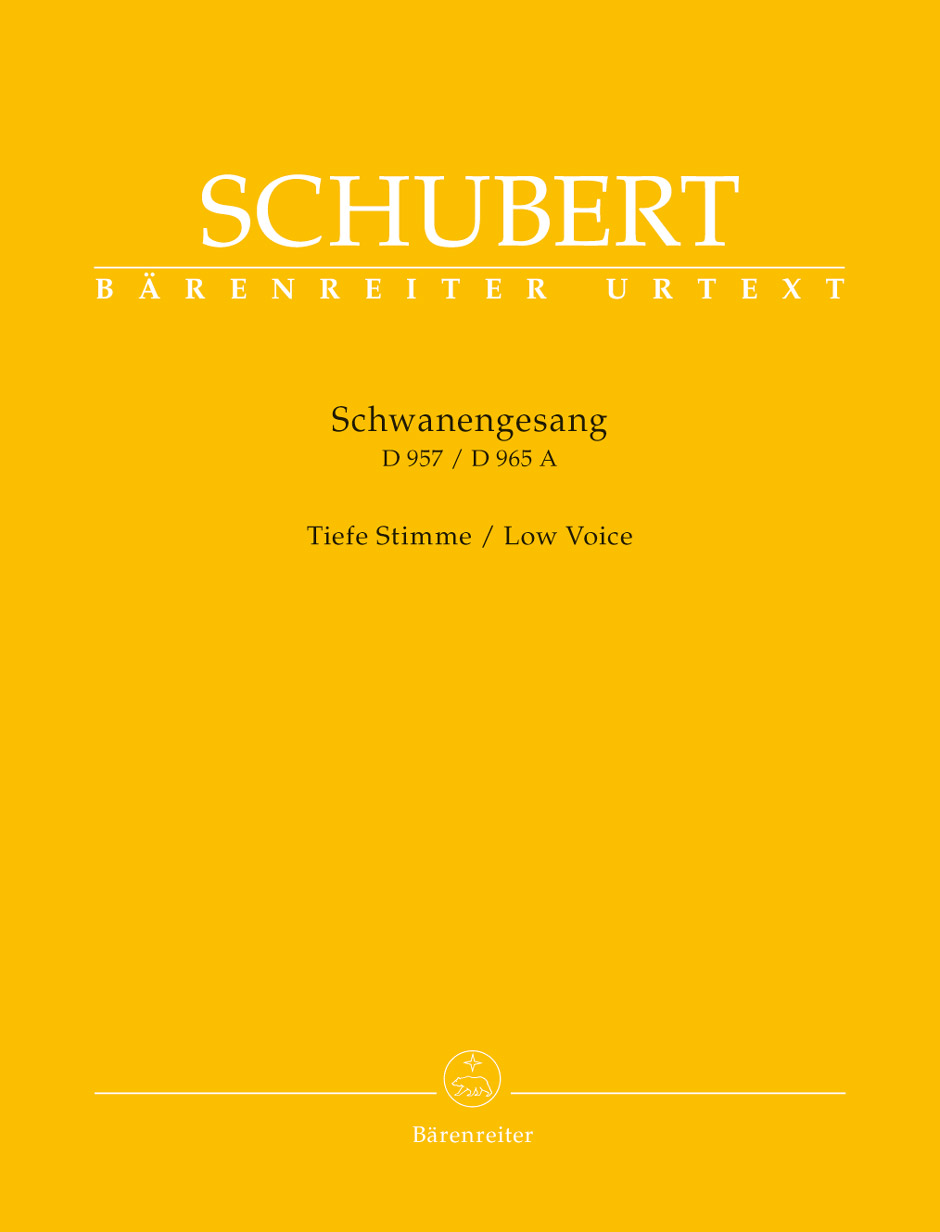 SCHUBERT
BÄRENREITER URTEXT

Schwanengesang
D 957 / D 965 A

Tiefe Stimme / Low Voice

Bärenreiter